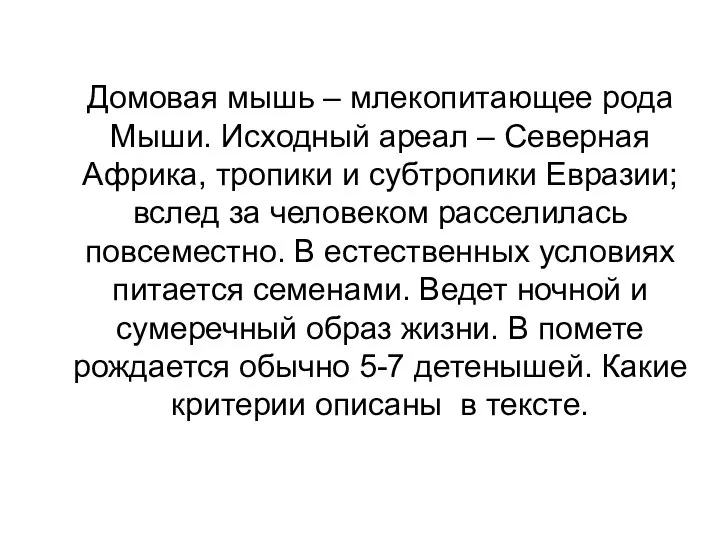 Домовая мышь – млекопитающее рода Мыши. Исходный ареал – Северная Африка, тропики и субтропики Евразии; вслед за человеком расселилась повсеместно. В естественных условиях питается семенами. Ведет ночной и сумеречный образ жизни. В помете рождается обычно 5-7 детенышей. Какие критерии описаны  в тексте.